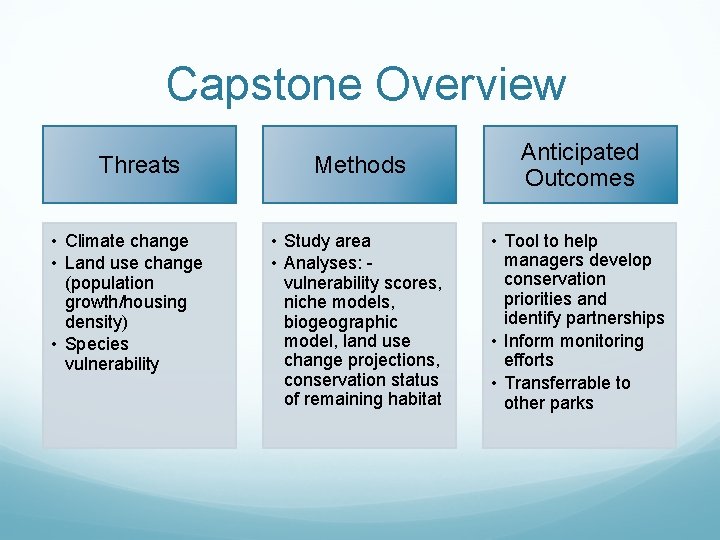 Capstone Overview

Threats

• Climate change
• Land use change (population growth/housing density)
• Species vulnerability

Methods

• Study area
• Analyses: - vulnerability scores, niche models, biogeographic model, land use change projections, conservation status of remaining habitat

Anticipated Outcomes

• Tool to help managers develop conservation priorities and identify partnerships
• Inform monitoring efforts
• Transferrable to other parks